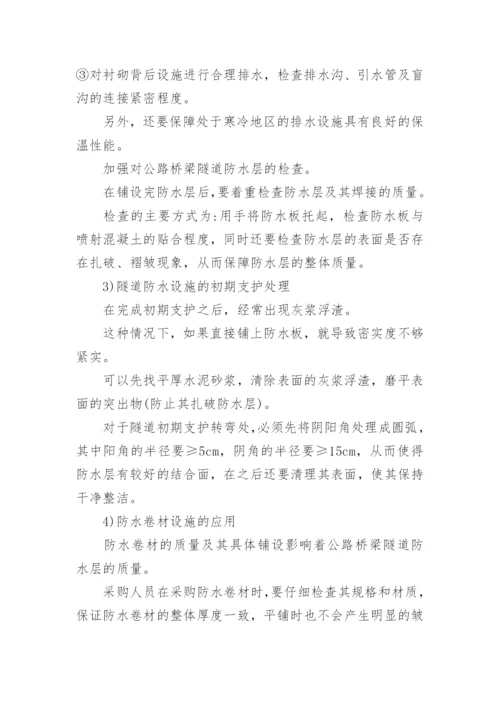 ③对衬砌背后设施进行合理排水，检查排水沟、引水管及盲沟的连接紧密程度。

另外，还要保障处于寒冷地区的排水设施具有良好的保温性能。

加强对公路桥梁隧道防水层的检查。

在铺设完防水层后，要着重检查防水层及其焊接的质量。

检查的主要方式为：用手将防水板托起，检查防水板与喷射混凝土的贴合程度，同时还要检查防水层的表面是否存在扎破、褶皱现象，从而保障防水层的整体质量。

3)隧道防水设施的初期支护处理

在完成初期支护之后，经常出现灰浆浮渣。

这种情况下，如果直接铺上防水板，就导致密实度不够紧实。

可以先找平厚水泥砂浆，清除表面的灰浆浮渣，磨平表面的突出物(防止其扎破防水层)。

对于隧道初期支护转弯处，必须先将阴阳角处理成圆弧，其中阳角的半径要≥5cm，阴角的半径要≥15cm，从而使得防水层有较好的结合面，在之后还要清理其表面，使其保持干净整洁。

4)防水卷材设施的应用

防水卷材的质量及其具体铺设影响着公路桥梁隧道防水层的质量。

采购人员在采购防水卷材时，要仔细检查其规格和材质，保证防水卷材的整体厚度一致，平铺时也不会产生明显的皱